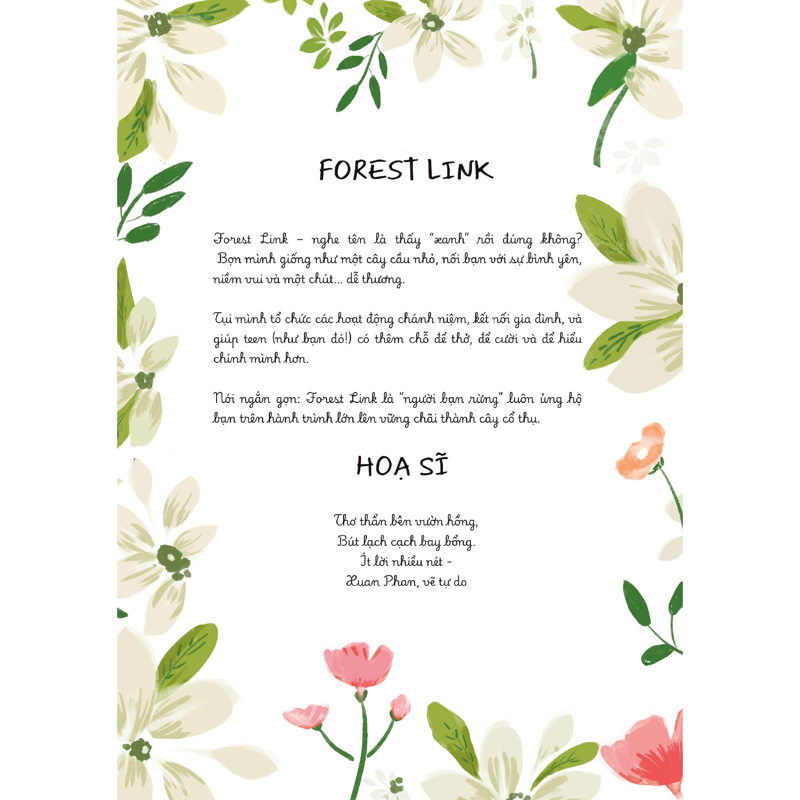 FOREST LINK

Forest Link – nghe tên là thấy "xanh" rồi đúng không? Bọn mình giống như một cây cầu nhỏ, nối bạn với sự bình yên, niềm vui và một chút... dễ thương.

Tụi mình tổ chức các hoạt động chánh niệm, kết nối gia đình, và giúp teen (như bạn đó!) có thêm chỗ để thở, để cười và để hiểu chính mình hơn.

Nói ngắn gọn: Forest Link là "người bạn rừng" luôn ủng hộ bạn trên hành trình lớn lên vững chãi thành cây cổ thụ.

HOẠ SĨ

Thơ thẩn bên vườn hồng,
Bút lạch cạch bay bổng.
Ít lời nhiều nét –
Xuan Phan, vẽ tự do